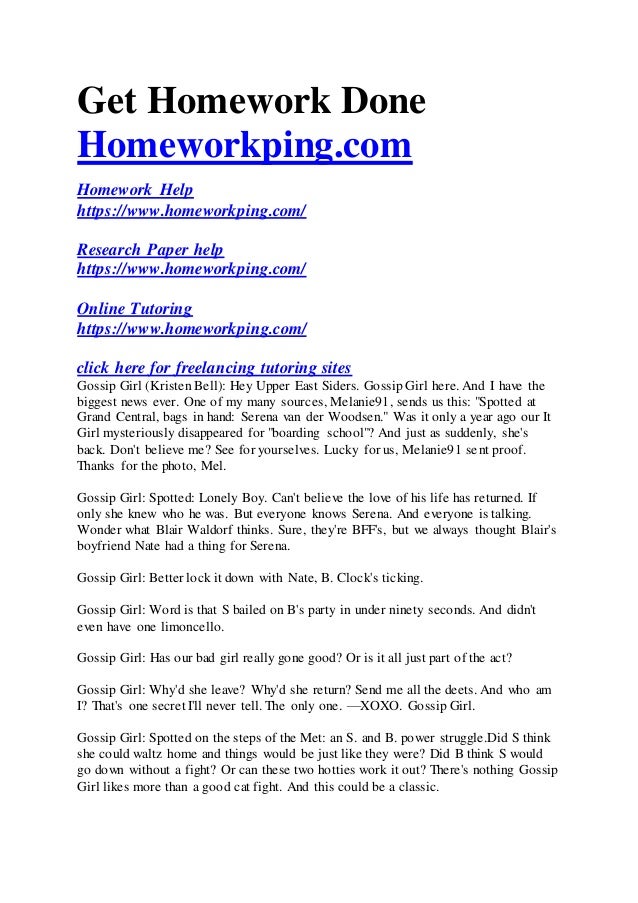 Get Homework Done
Homeworkping.com

Homework Help
https://www.homeworkping.com/

Research Paper help
https://www.homeworkping.com/

Online Tutoring
https://www.homeworkping.com/

click here for freelancing tutoring sites
Gossip Girl (Kristen Bell): Hey Upper East Siders. Gossip Girl here. And I have the biggest news ever. One of my many sources, Melanie91, sends us this: "Spotted at Grand Central, bags in hand: Serena van der Woodsen." Was it only a year ago our It Girl mysteriously disappeared for "boarding school"? And just as suddenly, she's back. Don't believe me? See for yourselves. Lucky for us, Melanie91 sent proof. Thanks for the photo, Mel.

Gossip Girl: Spotted: Lonely Boy. Can't believe the love of his life has returned. If only she knew who he was. But everyone knows Serena. And everyone is talking. Wonder what Blair Waldorf thinks. Sure, they're BFF's, but we always thought Blair's boyfriend Nate had a thing for Serena.

Gossip Girl: Better lock it down with Nate, B. Clock's ticking.

Gossip Girl: Word is that S bailed on B's party in under ninety seconds. And didn't even have one limoncello.

Gossip Girl: Has our bad girl really gone good? Or is it all just part of the act?

Gossip Girl: Why'd she leave? Why'd she return? Send me all the deets. And who am I? That's one secret I'll never tell. The only one. —XOXO. Gossip Girl.

Gossip Girl: Spotted on the steps of the Met: an S. and B. power struggle.Did S think she could waltz home and things would be just like they were? Did B think S would go down without a fight? Or can these two hotties work it out? There's nothing Gossip Girl likes more than a good cat fight. And this could be a classic.